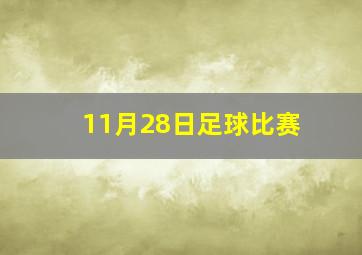 11月28日足球比赛